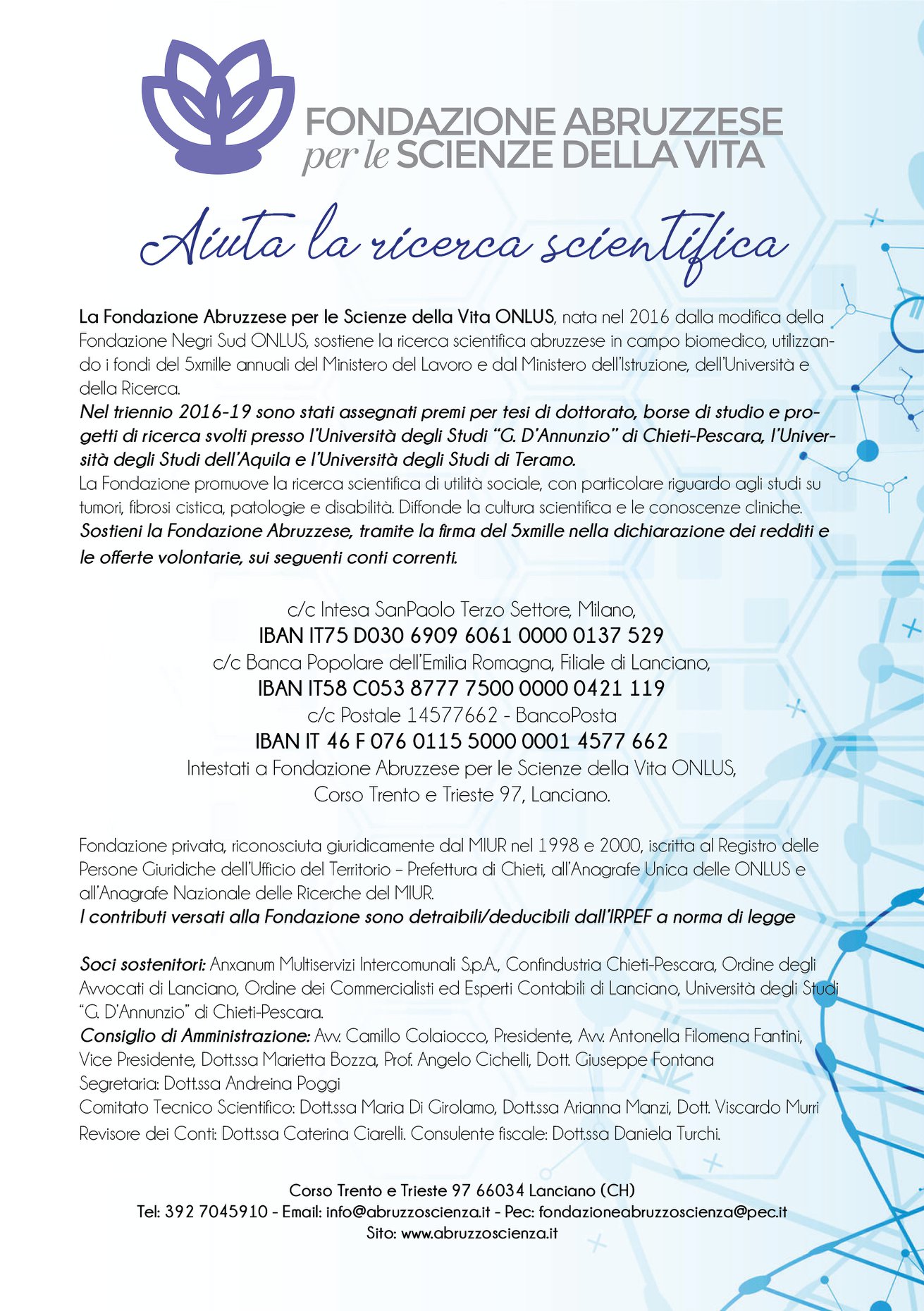 FONDAZIONE ABRUZZESE
per le SCIENZE DELLA VITA

Aiuta la ricerca scientifica

La Fondazione Abruzzese per le Scienze della Vita ONLUS, nata nel 2016 dalla modifica della Fondazione Negri Sud ONLUS, sostiene la ricerca scientifica abruzzese in campo biomedico, utilizzando i fondi del 5xmille annuali del Ministero del Lavoro e dal Ministero dell'Istruzione, dell'Università e della Ricerca.
Nel triennio 2016-19 sono stati assegnati premi per tesi di dottorato, borse di studio e progetti di ricerca svolti presso l'Università degli Studi "G. D'Annunzio" di Chieti-Pescara, l'Università degli Studi dell'Aquila e l'Università degli Studi di Teramo.
La Fondazione promuove la ricerca scientifica di utilità sociale, con particolare riguardo agli studi su tumori, fibrosi cistica, patologie e disabilità. Diffonde la cultura scientifica e le conoscenze cliniche.
Sostieni la Fondazione Abruzzese, tramite la firma del 5xmille nella dichiarazione dei redditi e le offerte volontarie, sui seguenti conti correnti.

c/c Intesa SanPaolo Terzo Settore, Milano,
IBAN IT75 D030 6909 6061 0000 0137 529
c/c Banca Popolare dell'Emilia Romagna, Filiale di Lanciano,
IBAN IT58 C053 8777 7500 0000 0421 119
c/c Postale 14577662 - BancoPosta
IBAN IT 46 F 076 0115 5000 0001 4577 662
Intestati a Fondazione Abruzzese per le Scienze della Vita ONLUS,
Corso Trento e Trieste 97, Lanciano.

Fondazione privata, riconosciuta giuridicamente dal MIUR nel 1998 e 2000, iscritta al Registro delle Persone Giuridiche dell'Ufficio del Territorio – Prefettura di Chieti, all'Anagrafe Unica delle ONLUS e all'Anagrafe Nazionale delle Ricerche del MIUR.
I contributi versati alla Fondazione sono detraibili/deducibili dall'IRPEF a norma di legge

Soci sostenitori: Anxanum Multiservizi Intercomunali S.p.A., Confindustria Chieti-Pescara, Ordine degli Avvocati di Lanciano, Ordine dei Commercialisti ed Esperti Contabili di Lanciano, Università degli Studi "G. D'Annunzio" di Chieti-Pescara.
Consiglio di Amministrazione: Avv. Camillo Colaiocco, Presidente, Avv. Antonella Filomena Fantini, Vice Presidente, Dott.ssa Marietta Bozza, Prof. Angelo Cichelli, Dott. Giuseppe Fontana
Segretaria: Dott.ssa Andreina Poggi
Comitato Tecnico Scientifico: Dott.ssa Maria Di Girolamo, Dott.ssa Arianna Manzi, Dott. Viscardo Murri
Revisore dei Conti: Dott.ssa Caterina Ciarelli. Consulente fiscale: Dott.ssa Daniela Turchi.

Corso Trento e Trieste 97 66034 Lanciano (CH)
Tel: 392 7045910 - Email: info@abruzzoscienza.it - Pec: fondazioneabruzzoscienza@pec.it
Sito: www.abruzzoscienza.it